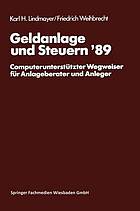 Karl H. Lindmayer/Friedrich Wehbrecht

Geldanlage und Steuern '89

Computerunterstützter Wegweiser für Anlageberater und Anleger

Springer Fachmedien Wiesbaden GmbH